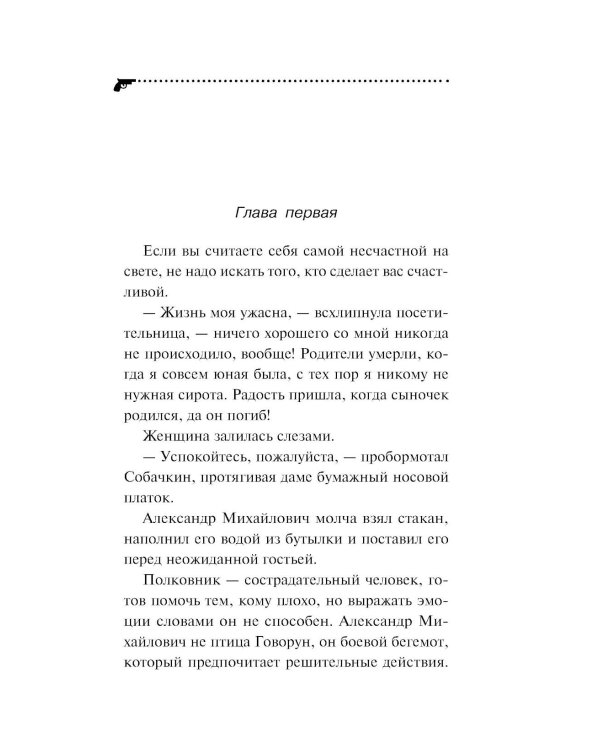 Глава первая

Если вы считаете себя самой несчастной на свете, не надо искать того, кто сделает вас счастливой.

— Жизнь моя ужасна, — всхлипнула посетительница, — ничего хорошего со мной никогда не происходило, вообще! Родители умерли, когда я совсем юная была, с тех пор я никому не нужная сирота. Радость пришла, когда сыночек родился, да он погиб!

Женщина залилась слезами.

— Успокойтесь, пожалуйста, — пробормотал Собачкин, протягивая даме бумажный носовой платок.

Александр Михайлович молча взял стакан, наполнил его водой из бутылки и поставил его перед неожиданной гостьей.

Полковник — сострадательный человек, готов помочь тем, кому плохо, но выражать эмоции словами он не способен. Александр Михайлович не птица Говорун, он боевой бегемот, который предпочитает решительные действия.